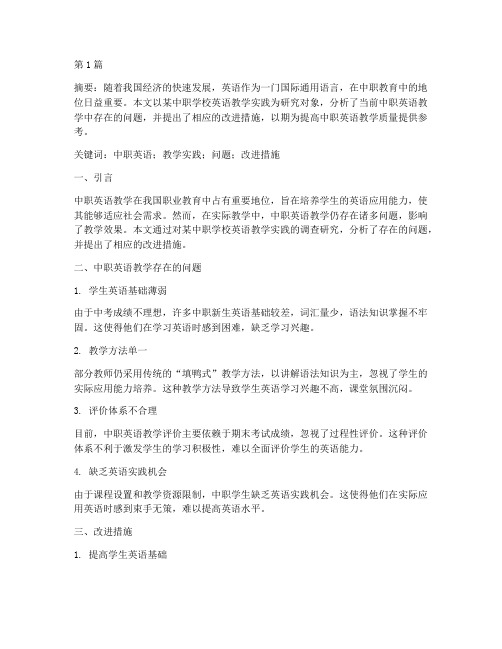 第1篇

摘要：随着我国经济的快速发展，英语作为一门国际通用语言，在中职教育中的地位日益重要。本文以某中职学校英语教学实践为研究对象，分析了当前中职英语教学中存在的问题，并提出了相应的改进措施，以期为提高中职英语教学质量提供参考。

关键词：中职英语；教学实践；问题；改进措施

一、引言

中职英语教学在我国职业教育中占有重要地位，旨在培养学生的英语应用能力，使其能够适应社会需求。然而，在实际教学中，中职英语教学仍存在诸多问题，影响了教学效果。本文通过对某中职学校英语教学实践的调查研究，分析了存在的问题，并提出了相应的改进措施。

二、中职英语教学存在的问题

1. 学生英语基础薄弱

由于中考成绩不理想，许多中职新生英语基础较差，词汇量少，语法知识掌握不牢固。这使得他们在学习英语时感到困难，缺乏学习兴趣。

2. 教学方法单一

部分教师仍采用传统的“填鸭式”教学方法，以讲解语法知识为主，忽视了学生的实际应用能力培养。这种教学方法导致学生英语学习兴趣不高，课堂氛围沉闷。

3. 评价体系不合理

目前，中职英语教学评价主要依赖于期末考试成绩，忽视了过程性评价。这种评价体系不利于激发学生的学习积极性，难以全面评价学生的英语能力。

4. 缺乏英语实践机会

由于课程设置和教学资源限制，中职学生缺乏英语实践机会。这使得他们在实际应用英语时感到束手无策，难以提高英语水平。

三、改进措施

1. 提高学生英语基础